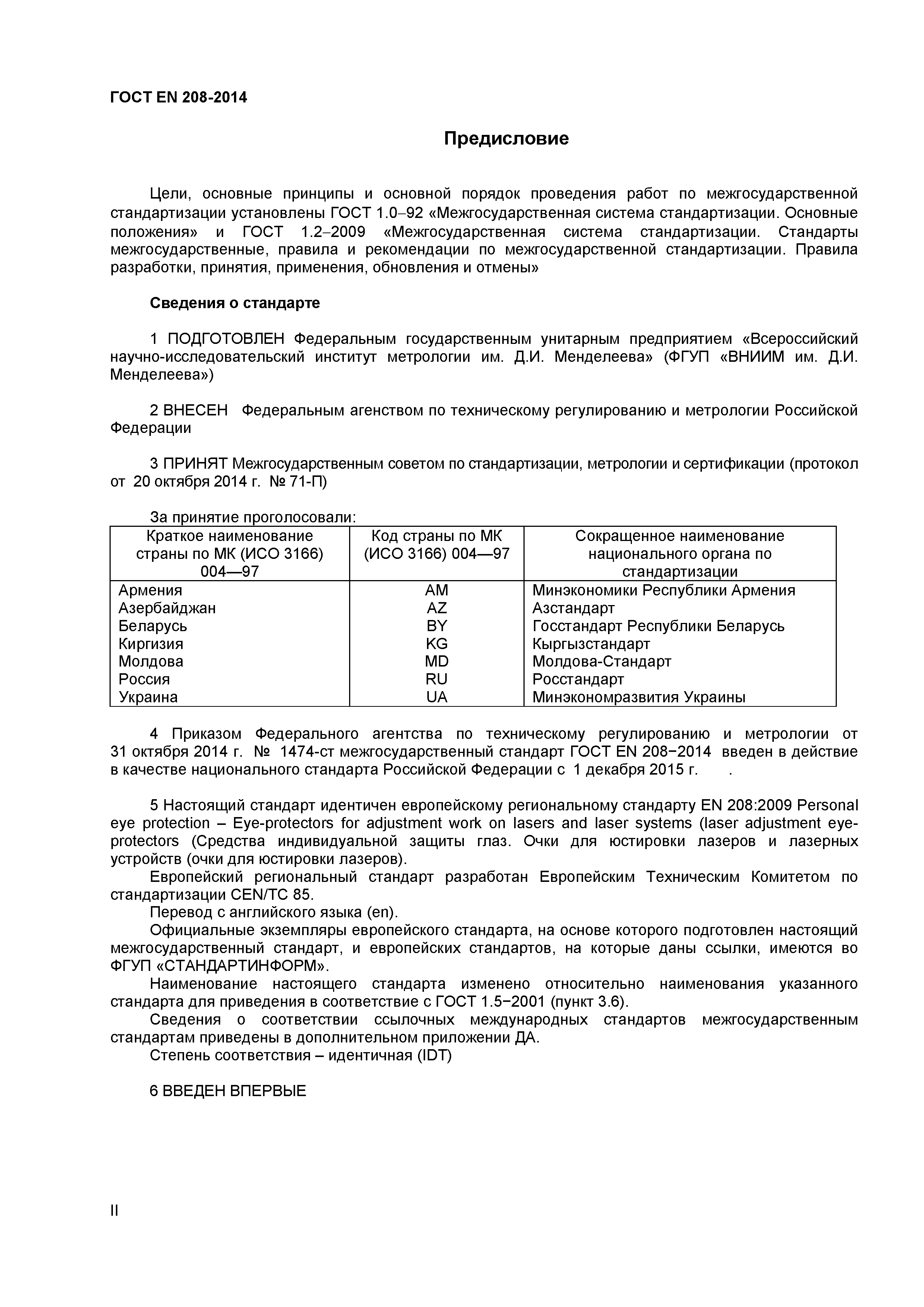 ГОСТ EN 208-2014

Предисловие

Цели, основные принципы и основной порядок проведения работ по межгосударственной стандартизации установлены ГОСТ 1.0–92 «Межгосударственная система стандартизации. Основные положения» и ГОСТ 1.2–2009 «Межгосударственная система стандартизации. Стандарты межгосударственные, правила и рекомендации по межгосударственной стандартизации. Правила разработки, принятия, применения, обновления и отмены»

Сведения о стандарте

1 ПОДГОТОВЛЕН Федеральным государственным унитарным предприятием «Всероссийский научно-исследовательский институт метрологии им. Д.И. Менделеева» (ФГУП «ВНИИМ им. Д.И. Менделеева»)

2 ВНЕСЕН Федеральным агентством по техническому регулированию и метрологии Российской Федерации

3 ПРИНЯТ Межгосударственным советом по стандартизации, метрологии и сертификации (протокол от 20 октября 2014 г. № 71-П)

За принятие проголосовали:

| Краткое наименование страны по МК (ИСО 3166) 004—97 | Код страны по МК (ИСО 3166) 004—97 | Сокращенное наименование национального органа по стандартизации |
|---|---|---|
| Армения | AM | Минэкономики Республики Армения |
| Азербайджан | AZ | Азстандарт |
| Беларусь | BY | Госстандарт Республики Беларусь |
| Киргизия | KG | Кыргызстандарт |
| Молдова | MD | Молдова-Стандарт |
| Россия | RU | Росстандарт |
| Украина | UA | Минэкономразвития Украины |

4 Приказом Федерального агентства по техническому регулированию и метрологии от 31 октября 2014 г. № 1474-ст межгосударственный стандарт ГОСТ EN 208−2014 введен в действие в качестве национального стандарта Российской Федерации с 1 декабря 2015 г. .

5 Настоящий стандарт идентичен европейскому региональному стандарту EN 208:2009 Personal eye protection – Eye-protectors for adjustment work on lasers and laser systems (laser adjustment eye-protectors (Средства индивидуальной защиты глаз. Очки для юстировки лазеров и лазерных устройств (очки для юстировки лазеров).
Европейский региональный стандарт разработан Европейским Техническим Комитетом по стандартизации CEN/TC 85.
Перевод с английского языка (en).
Официальные экземпляры европейского стандарта, на основе которого подготовлен настоящий межгосударственный стандарт, и европейских стандартов, на которые даны ссылки, имеются во ФГУП «СТАНДАРТИНФОРМ».
Наименование настоящего стандарта изменено относительно наименования указанного стандарта для приведения в соответствие с ГОСТ 1.5−2001 (пункт 3.6).
Сведения о соответствии ссылочных международных стандартов межгосударственным стандартам приведены в дополнительном приложении ДА.
Степень соответствия – идентичная (IDT)

6 ВВЕДЕН ВПЕРВЫЕ

II